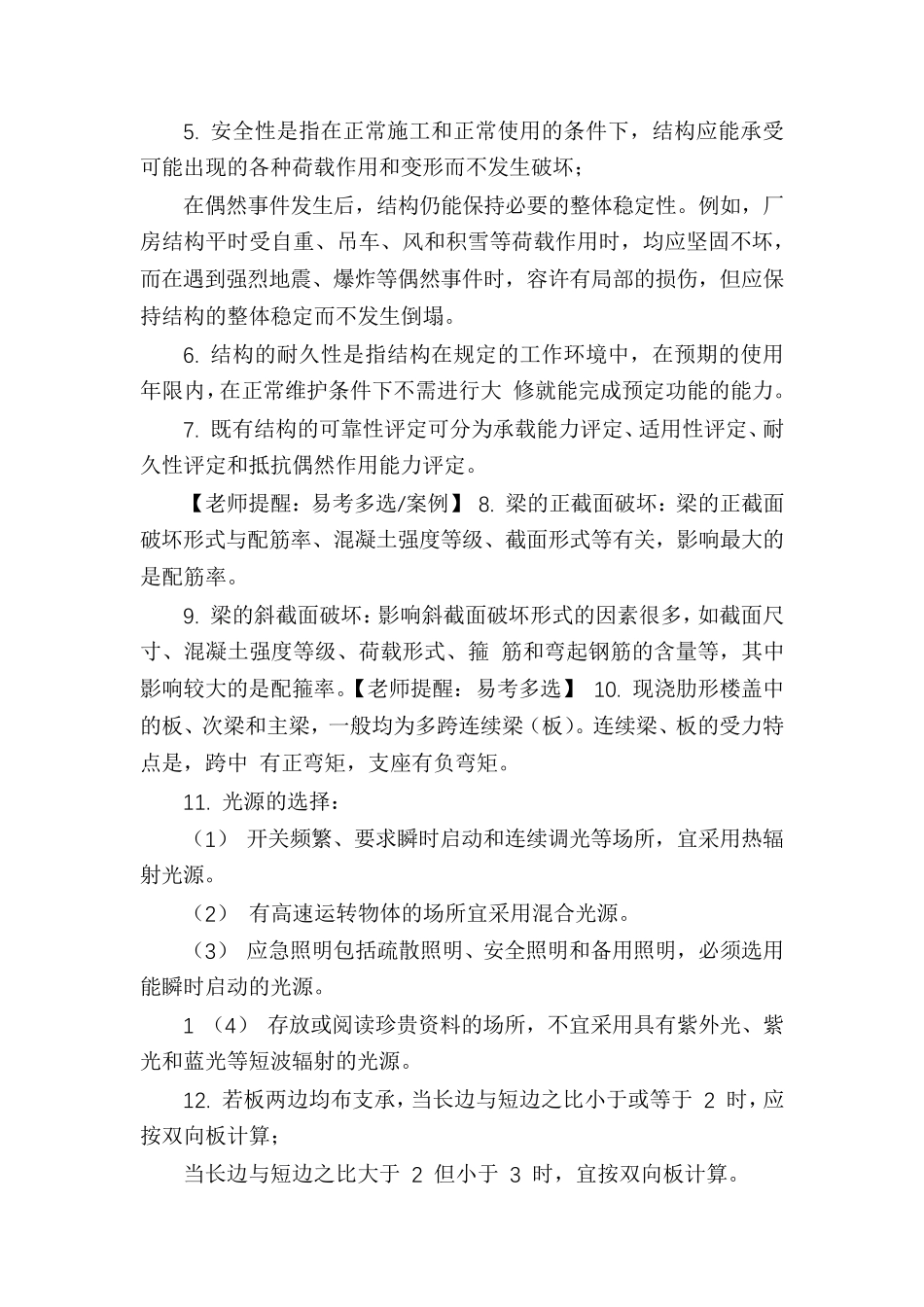 5. 安全性是指在正常施工和正常使用的条件下，结构应能承受可能出现的各种荷载作用和变形而不发生破坏；

在偶然事件发生后，结构仍能保持必要的整体稳定性。例如，厂房结构平时受自重、吊车、风和积雪等荷载作用时，均应坚固不坏，而在遇到强烈地震、爆炸等偶然事件时，容许有局部的损伤，但应保持结构的整体稳定而不发生倒塌。

6. 结构的耐久性是指结构在规定的工作环境中，在预期的使用年限内，在正常维护条件下不需进行大 修就能完成预定功能的能力。

7. 既有结构的可靠性评定可分为承载能力评定、适用性评定、耐久性评定和抵抗偶然作用能力评定。

【老师提醒：易考多选/案例】 8. 梁的正截面破坏：梁的正截面破坏形式与配筋率、混凝土强度等级、截面形式等有关，影响最大的是配筋率。

9. 梁的斜截面破坏：影响斜截面破坏形式的因素很多，如截面尺寸、混凝土强度等级、荷载形式、箍 筋和弯起钢筋的含量等，其中影响较大的是配箍率。【老师提醒：易考多选】 10. 现浇肋形楼盖中的板、次梁和主梁，一般均为多跨连续梁（板）。连续梁、板的受力特点是，跨中 有正弯矩，支座有负弯矩。

11. 光源的选择：

（1） 开关频繁、要求瞬时启动和连续调光等场所，宜采用热辐射光源。

（2） 有高速运转物体的场所宜采用混合光源。

（3） 应急照明包括疏散照明、安全照明和备用照明，必须选用能瞬时启动的光源。

1 （4） 存放或阅读珍贵资料的场所，不宜采用具有紫外光、紫光和蓝光等短波辐射的光源。

12. 若板两边均布支承，当长边与短边之比小于或等于 2 时，应按双向板计算；

当长边与短边之比大于 2 但小于 3 时，宜按双向板计算。